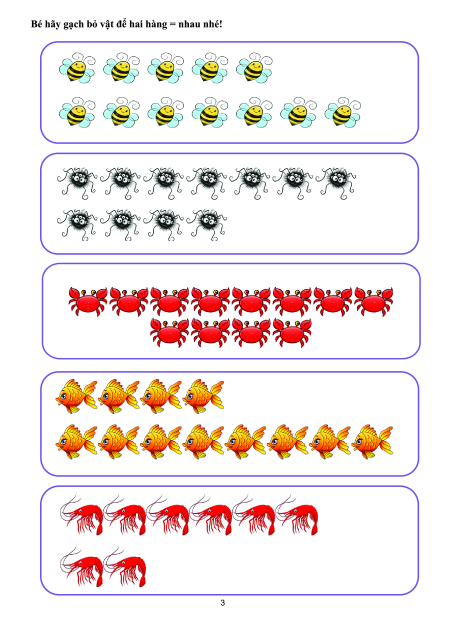 Bé hãy gạch bỏ vật để hai hàng = nhau nhé!

3